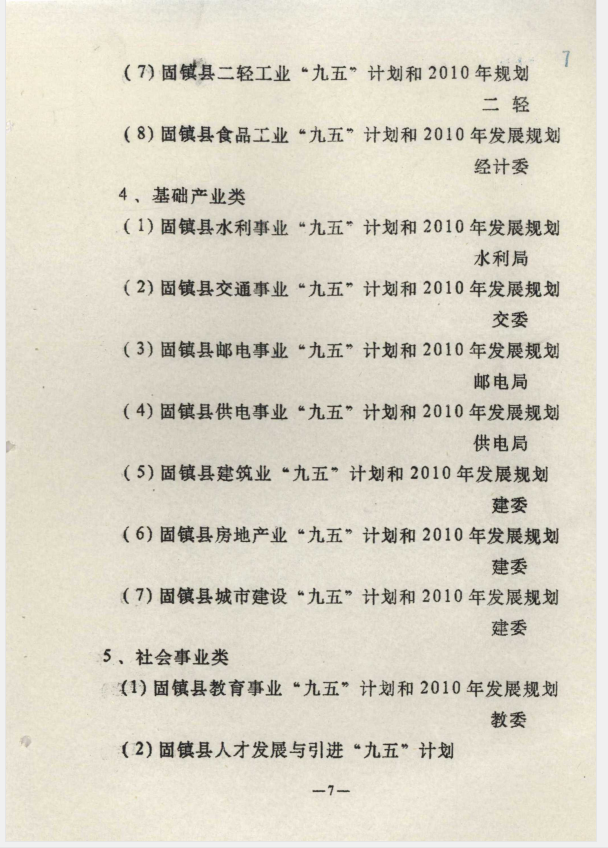 7

(7) 固镇县二轻工业“九五”计划和 2010 年规划
二 轻

(8) 固镇县食品工业“九五”计划和 2010 年发展规划
经计委

4、基础产业类

(1) 固镇县水利事业“九五”计划和 2010 年发展规划
水利局

(2) 固镇县交通事业“九五”计划和 2010 年发展规划
交委

(3) 固镇县邮电事业“九五”计划和 2010 年发展规划
邮电局

(4) 固镇县供电事业“九五”计划和 2010 年发展规划
供电局

(5) 固镇县建筑业“九五”计划和 2010 年发展规划
建委

(6) 固镇县房地产业“九五”计划和 2010 年发展规划
建委

(7) 固镇县城市建设“九五”计划和 2010 年发展规划
建委

5、社会事业类

(1) 固镇县教育事业“九五”计划和 2010 年发展规划
教委

(2) 固镇县人才发展与引进“九五”计划

—7—